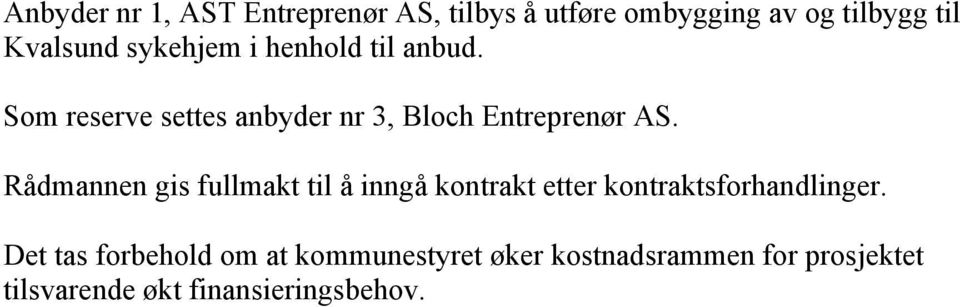 Anbyder nr 1, AST Entreprenør AS, tilbys å utføre ombygging av og tilbygg til Kvalsund sykehjem i henhold til anbud.

Som reserve settes anbyder nr 3, Bloch Entreprenør AS.

Rådmannen gis fullmakt til å inngå kontrakt etter kontraktsforhandlinger.

Det tas forbehold om at kommunestyret øker kostnadsrammen for prosjektet tilsvarende økt finansieringsbehov.